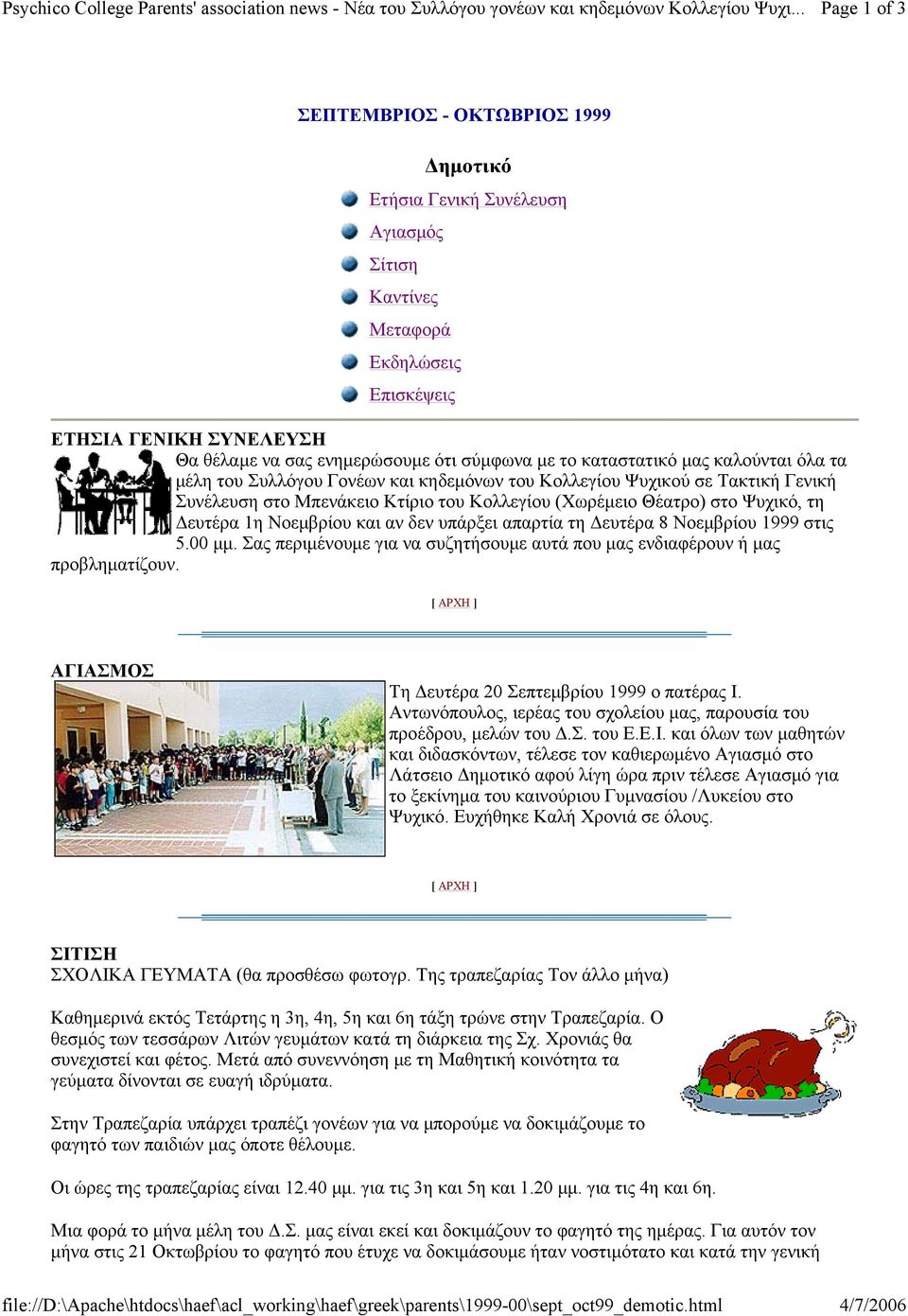 Psychico College Parents' association news - Νέα του Συλλόγου γονέων και κηδεμόνων Κολλεγίου Ψυχι... Page 1 of 3

ΣΕΠΤΕΜΒΡΙΟΣ - ΟΚΤΩΒΡΙΟΣ 1999

Δημοτικό

Ετήσια Γενική Συνέλευση
Αγιασμός
Σίτιση
Καντίνες
Μεταφορά
Εκδηλώσεις
Επισκέψεις

ΕΤΗΣΙΑ ΓΕΝΙΚΗ ΣΥΝΕΛΕΥΣΗ
Θα θέλαμε να σας ενημερώσουμε ότι σύμφωνα με το καταστατικό μας καλούνται όλα τα μέλη του Συλλόγου Γονέων και κηδεμόνων του Κολλεγίου Ψυχικού σε Τακτική Γενική Συνέλευση στο Μπενάκειο Κτίριο του Κολλεγίου (Χωρέμειο Θέατρο) στο Ψυχικό, τη Δευτέρα 1η Νοεμβρίου και αν δεν υπάρξει απαρτία τη Δευτέρα 8 Νοεμβρίου 1999 στις 5.00 μμ. Σας περιμένουμε για να συζητήσουμε αυτά που μας ενδιαφέρουν ή μας προβληματίζουν.

[ ΑΡΧΗ ]

ΑΓΙΑΣΜΟΣ
Τη Δευτέρα 20 Σεπτεμβρίου 1999 ο πατέρας Ι. Αντωνόπουλος, ιερέας του σχολείου μας, παρουσία του προέδρου, μελών του Δ.Σ. του Ε.Ε.Ι. και όλων των μαθητών και διδασκόντων, τέλεσε τον καθιερωμένο Αγιασμό στο Λάτσειο Δημοτικό αφού λίγη ώρα πριν τέλεσε Αγιασμό για το ξεκίνημα του καινούριου Γυμνασίου /Λυκείου στο Ψυχικό. Ευχήθηκε Καλή Χρονιά σε όλους.

[ ΑΡΧΗ ]

ΣΙΤΙΣΗ
ΣΧΟΛΙΚΑ ΓΕΥΜΑΤΑ (θα προσθέσω φωτογρ. Της τραπεζαρίας Τον άλλο μήνα)

Καθημερινά εκτός Τετάρτης η 3η, 4η, 5η και 6η τάξη τρώνε στην Τραπεζαρία. Ο θεσμός των τεσσάρων Λιτών γευμάτων κατά τη διάρκεια της Σχ. Χρονιάς θα συνεχιστεί και φέτος. Μετά από συνεννόηση με τη Μαθητική κοινότητα τα γεύματα δίνονται σε ευαγή ιδρύματα.

Στην Τραπεζαρία υπάρχει τραπέζι γονέων για να μπορούμε να δοκιμάζουμε το φαγητό των παιδιών μας όποτε θέλουμε.

Οι ώρες της τραπεζαρίας είναι 12.40 μμ. για τις 3η και 5η και 1.20 μμ. για τις 4η και 6η.

Μια φορά το μήνα μέλη του Δ.Σ. μας είναι εκεί και δοκιμάζουν το φαγητό της ημέρας. Για αυτόν τον μήνα στις 21 Οκτωβρίου το φαγητό που έτυχε να δοκιμάσουμε ήταν νοστιμότατο και κατά την γενική

file://D:\Apache\htdocs\haef\acl_working\haef\greek\parents\1999-00\sept_oct99_demotic.html 4/7/2006